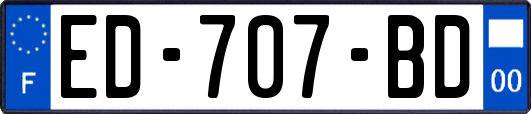 F

ED-707-BD

00